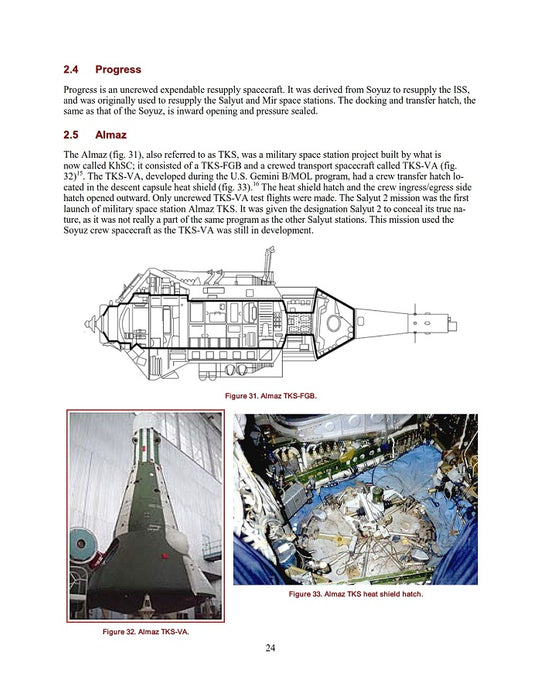 2.4 Progress

Progress is an uncrewed expendable resupply spacecraft. It was derived from Soyuz to resupply the ISS, and was originally used to resupply the Salyut and Mir space stations. The docking and transfer hatch, the same as that of the Soyuz, is inward opening and pressure sealed.

2.5 Almaz

The Almaz (fig. 31), also referred to as TKS, was a military space station project built by what is now called KhSC; it consisted of a TKS-FGB and a crewed transport spacecraft called TKS-VA (fig. 32)$^{15}$. The TKS-VA, developed during the U.S. Gemini B/MOL program, had a crew transfer hatch located in the descent capsule heat shield (fig. 33).$^{16}$ The heat shield hatch and the crew ingress/egress side hatch opened outward. Only uncrewed TKS-VA test flights were made. The Salyut 2 mission was the first launch of military space station Almaz TKS. It was given the designation Salyut 2 to conceal its true nature, as it was not really a part of the same program as the other Salyut stations. This mission used the Soyuz crew spacecraft as the TKS-VA was still in development.

Figure 31. Almaz TKS-FGB.

Figure 33. Almaz TKS heat shield hatch.

Figure 32. Almaz TKS-VA.

24